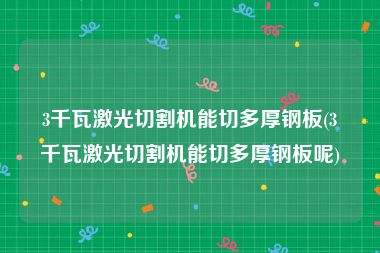 3千瓦激光切割机能切多厚钢板(3千瓦激光切割机能切多厚钢板呢)